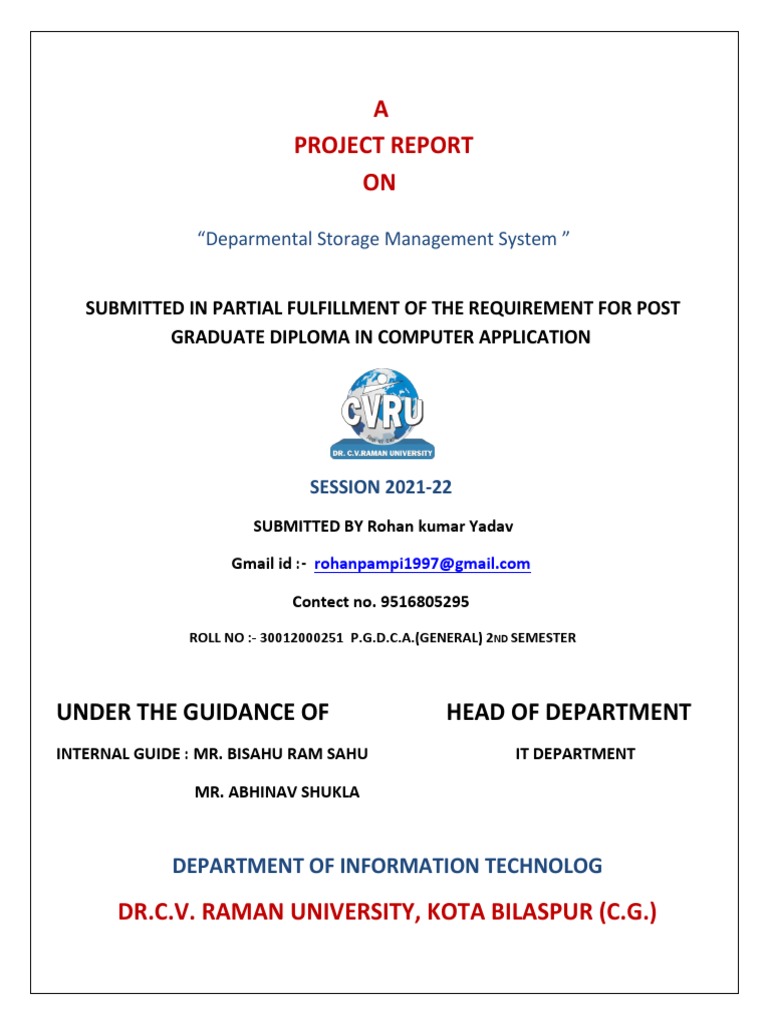 A
PROJECT REPORT
ON

“Deparmental Storage Management System ”

SUBMITTED IN PARTIAL FULFILLMENT OF THE REQUIREMENT FOR POST GRADUATE DIPLOMA IN COMPUTER APPLICATION

CVRU
DR. C.V.RAMAN UNIVERSITY

SESSION 2021-22

SUBMITTED BY Rohan kumar Yadav

Gmail id :- rohanpampi1997@gmail.com

Contect no. 9516805295

ROLL NO :- 30012000251 P.G.D.C.A.(GENERAL) 2ND SEMESTER

UNDER THE GUIDANCE OF

INTERNAL GUIDE : MR. BISAHU RAM SAHU

MR. ABHINAV SHUKLA

HEAD OF DEPARTMENT

IT DEPARTMENT

DEPARTMENT OF INFORMATION TECHNOLOG

DR.C.V. RAMAN UNIVERSITY, KOTA BILASPUR (C.G.)